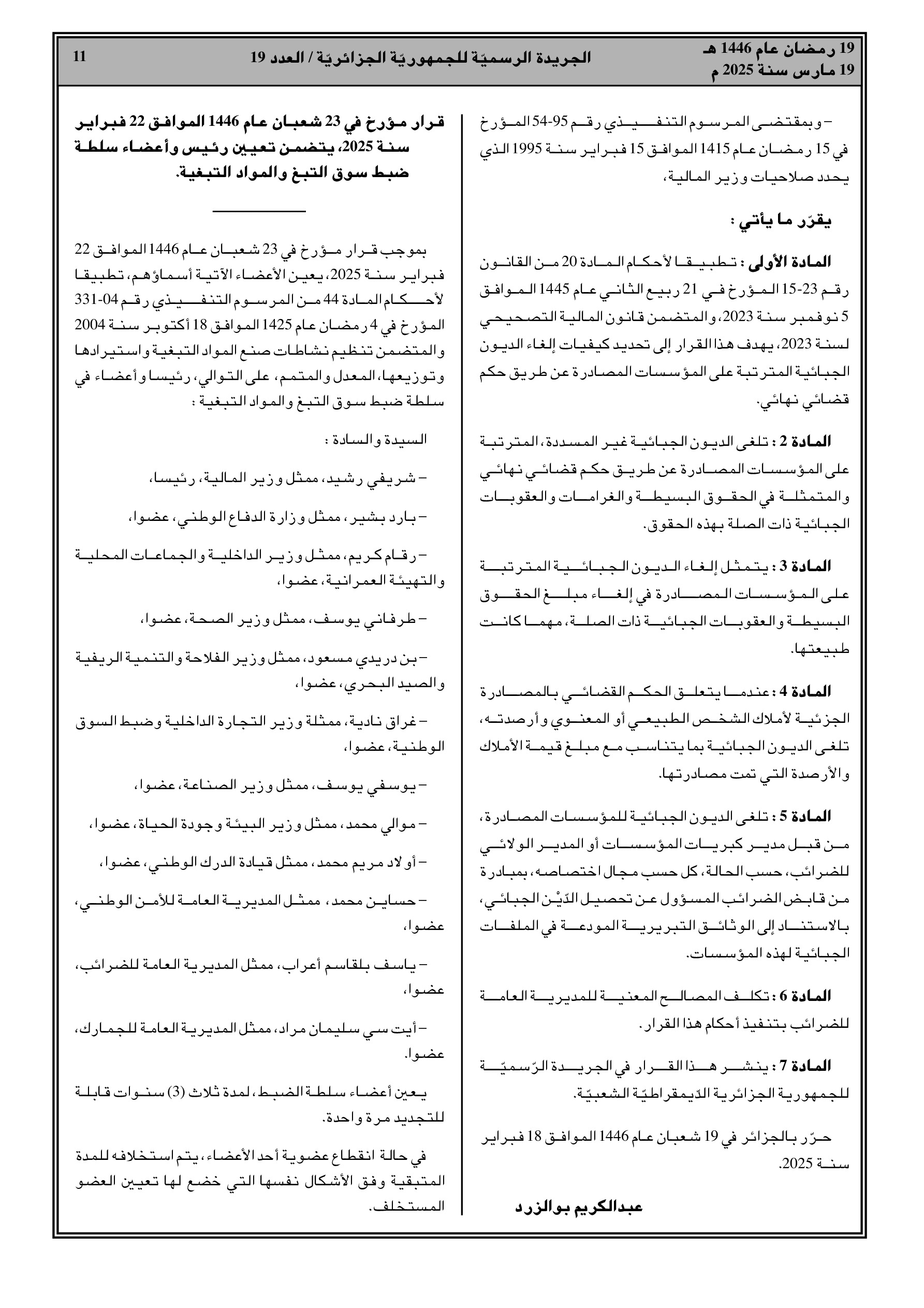 19 رمضان عام 1446 هـ
19 مارس سنة 2025 م

الجريدة الرسميّة للجمهوريّة الجزائريّة / العدد 19

11

– وبمقتضى المرسوم التنفيذي رقم 95-54 المؤرخ في 15 رمضان عام 1415 الموافق 15 فبراير سنة 1995 الذي يحدد صلاحيات وزير المالية،

يقرّر ما يأتي :

المادة الأولى : تطبيقا لأحكام المادة 20 من القانون رقم 23-15 المؤرخ في 21 ربيع الثاني عام 1445 الموافق 5 نوفمبر سنة 2023، والمتضمن قانون المالية التصحيحي لسنة 2023، يهدف هذا القرار إلى تحديد كيفيات إلغاء الديون الجبائية المترتبة على المؤسسات المصادرة عن طريق حكم قضائي نهائي.

المادة 2 : تلغى الديون الجبائية غير المسددة، المترتبة على المؤسسات المصادرة عن طريق حكم قضائي نهائي والمتمثلة في الحقوق البسيطة والغرامات والعقوبات الجبائية ذات الصلة بهذه الحقوق.

المادة 3 : يتمثل إلغاء الديون الجبائية المترتبة على المؤسسات المصادرة في إلغاء مبلغ الحقوق البسيطة والعقوبات الجبائية ذات الصلة، مهما كانت طبيعتها.

المادة 4 : عندما يتعلق الحكم القضائي بالمصادرة الجزئية لأملاك الشخص الطبيعي أو المعنوي وأرصدته، تلغى الديون الجبائية بما يتناسب مع مبلغ قيمة الأملاك والأرصدة التي تمت مصادرتها.

المادة 5 : تلغى الديون الجبائية للمؤسسات المصادرة، من قبل مدير كبريات المؤسسات أو المدير الولائي للضرائب، حسب الحالة، كل حسب مجال اختصاصه، بمبادرة من قابض الضرائب المسؤول عن تحصيل الدّيْن الجبائي، بالاستناد إلى الوثائق التبريرية المودعة في الملفات الجبائية لهذه المؤسسات.

المادة 6 : تكلف المصالح المعنية للمديرية العامة للضرائب بتنفيذ أحكام هذا القرار.

المادة 7 : ينشر هذا القرار في الجريدة الرّسميّة للجمهورية الجزائرية الدّيمقراطيّة الشعبيّة.

حرّر بالجزائر في 19 شعبان عام 1446 الموافق 18 فبراير سنة 2025.

عبدالكريم بوالزرد

قرار مؤرخ في 23 شعبان عام 1446 الموافق 22 فبراير سنة 2025، يتضمن تعيين رئيس وأعضاء سلطة ضبط سوق التبغ والمواد التبغية.

بموجب قرار مؤرخ في 23 شعبان عام 1446 الموافق 22 فبراير سنة 2025، يعين الأعضاء الآتية أسماؤهم، تطبيقا لأحكام المادة 44 من المرسوم التنفيذي رقم 04-331 المؤرخ في 4 رمضان عام 1425 الموافق 18 أكتوبر سنة 2004 والمتضمن تنظيم نشاطات صنع المواد التبغية واستيرادها وتوزيعها، المعدل والمتمم، على التوالي، رئيسا وأعضاء في سلطة ضبط سوق التبغ والمواد التبغية :

السيدة والسادة :

– شريفي رشيد، ممثل وزير المالية، رئيسا،

– بارد بشير، ممثل وزارة الدفاع الوطني، عضوا،

– رقام كريم، ممثل وزير الداخلية والجماعات المحلية والتهيئة العمرانية، عضوا،

– طرفاني يوسف، ممثل وزير الصحة، عضوا،

– بن دريدي مسعود، ممثل وزير الفلاحة والتنمية الريفية والصيد البحري، عضوا،

– غراق نادية، ممثلة وزير التجارة الداخلية وضبط السوق الوطنية، عضوا،

– يوسفي يوسف، ممثل وزير الصناعة، عضوا،

– موالي محمد، ممثل وزير البيئة وجودة الحياة، عضوا،

– أولاد مريم محمد، ممثل قيادة الدرك الوطني، عضوا،

– حساين محمد، ممثل المديرية العامة للأمن الوطني، عضوا،

– ياسف بلقاسم أعراب، ممثل المديرية العامة للضرائب، عضوا،

– أيت سي سليمان مراد، ممثل المديرية العامة للجمارك، عضوا.

يعين أعضاء سلطة الضبط، لمدة ثلاث (3) سنوات قابلة للتجديد مرة واحدة.

في حالة انقطاع عضوية أحد الأعضاء، يتم استخلافه للمدة المتبقية وفق الأشكال نفسها التي خضع لها تعيين العضو المستخلف.